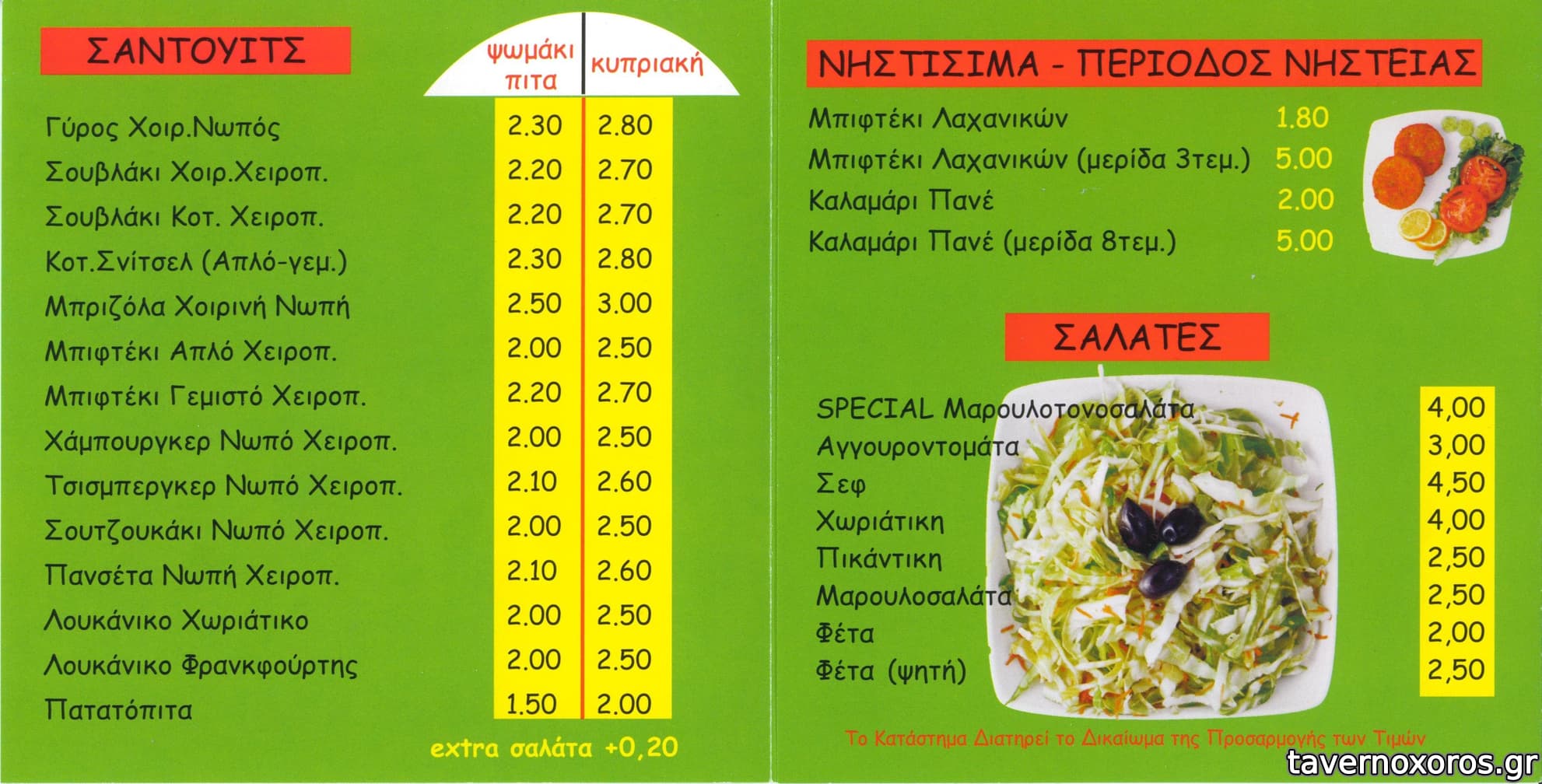 ΣΑΝΤΟΥΙΤΣ

| | ψωμάκι πιτα | κυπριακή |
|---|---|---|
| Γύρος Χοιρ.Νωπός | 2.30 | 2.80 |
| Σουβλάκι Χοιρ.Χειροπ. | 2.20 | 2.70 |
| Σουβλάκι Κοτ. Χειροπ. | 2.20 | 2.70 |
| Κοτ.Σνίτσελ (Απλό-γεμ.) | 2.30 | 2.80 |
| Μπριζόλα Χοιρινή Νωπή | 2.50 | 3.00 |
| Μπιφτέκι Απλό Χειροπ. | 2.00 | 2.50 |
| Μπιφτέκι Γεμιστό Χειροπ. | 2.20 | 2.70 |
| Χάμπουργκερ Νωπό Χειροπ. | 2.00 | 2.50 |
| Τσισμπεργκερ Νωπό Χειροπ. | 2.10 | 2.60 |
| Σουτζουκάκι Νωπό Χειροπ. | 2.00 | 2.50 |
| Πανσέτα Νωπή Χειροπ. | 2.10 | 2.60 |
| Λουκάνικο Χωριάτικο | 2.00 | 2.50 |
| Λουκάνικο Φρανκφούρτης | 2.00 | 2.50 |
| Πατατόπιτα | 1.50 | 2.00 |

extra σαλάτα +0,20

ΝΗΣΤΙΣΙΜΑ - ΠΕΡΙΟΔΟΣ ΝΗΣΤΕΙΑΣ

Μπιφτέκι Λαχανικών 1.80
Μπιφτέκι Λαχανικών (μερίδα 3τεμ.) 5.00
Καλαμάρι Πανέ 2.00
Καλαμάρι Πανέ (μερίδα 8τεμ.) 5.00

ΣΑΛΑΤΕΣ

SPECIAL Μαρουλοτονοσαλάτα 4,00
Αγγουροντομάτα 3,00
Σεφ 4,50
Χωριάτικη 4,00
Πικάντικη 2,50
Μαρουλοσαλάτα 2,50
Φέτα 2,00
Φέτα (ψητή) 2,50

Το Κατάστημα Διατηρεί το Δικαίωμα της Προσαρμογής των Τιμών

tavernoxoros.gr